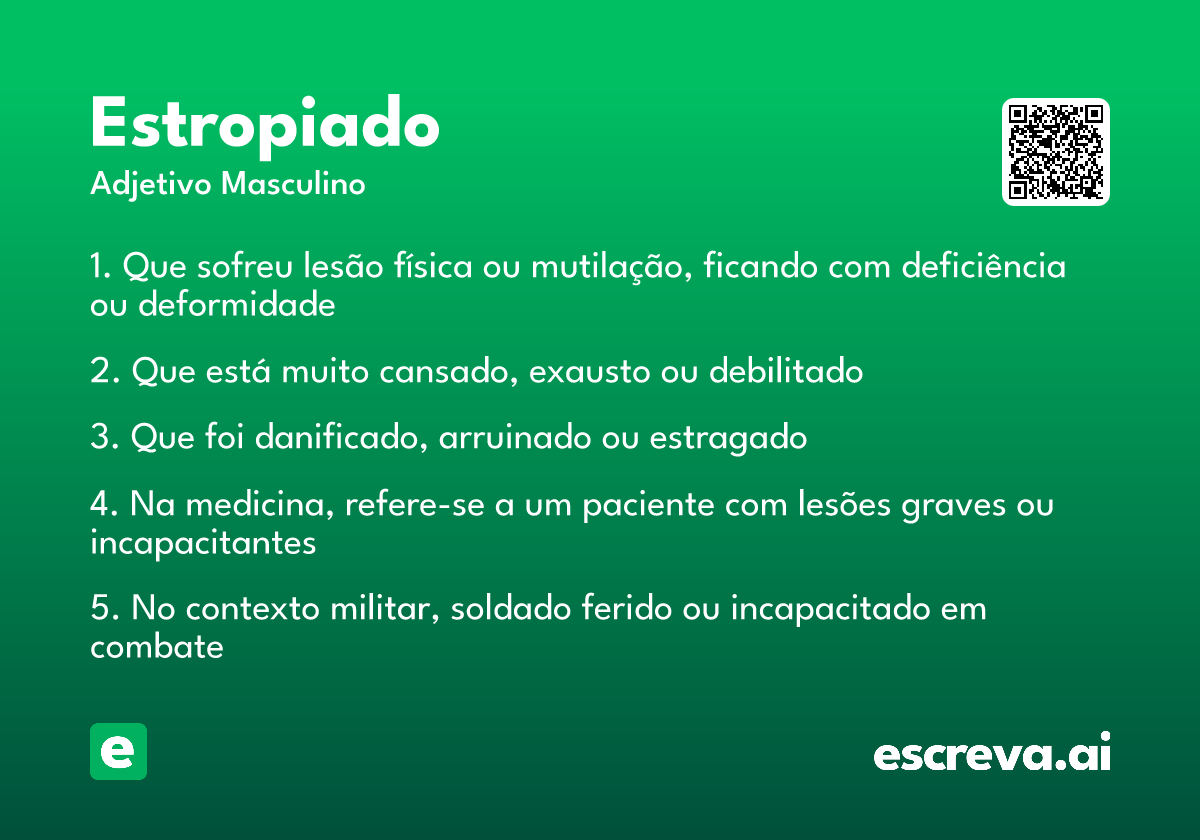 Estropiado
Adjetivo Masculino

1. Que sofreu lesão física ou mutilação, ficando com deficiência ou deformidade

2. Que está muito cansado, exausto ou debilitado

3. Que foi danificado, arruinado ou estragado

4. Na medicina, refere-se a um paciente com lesões graves ou incapacitantes

5. No contexto militar, soldado ferido ou incapacitado em combate

e

escreva.ai